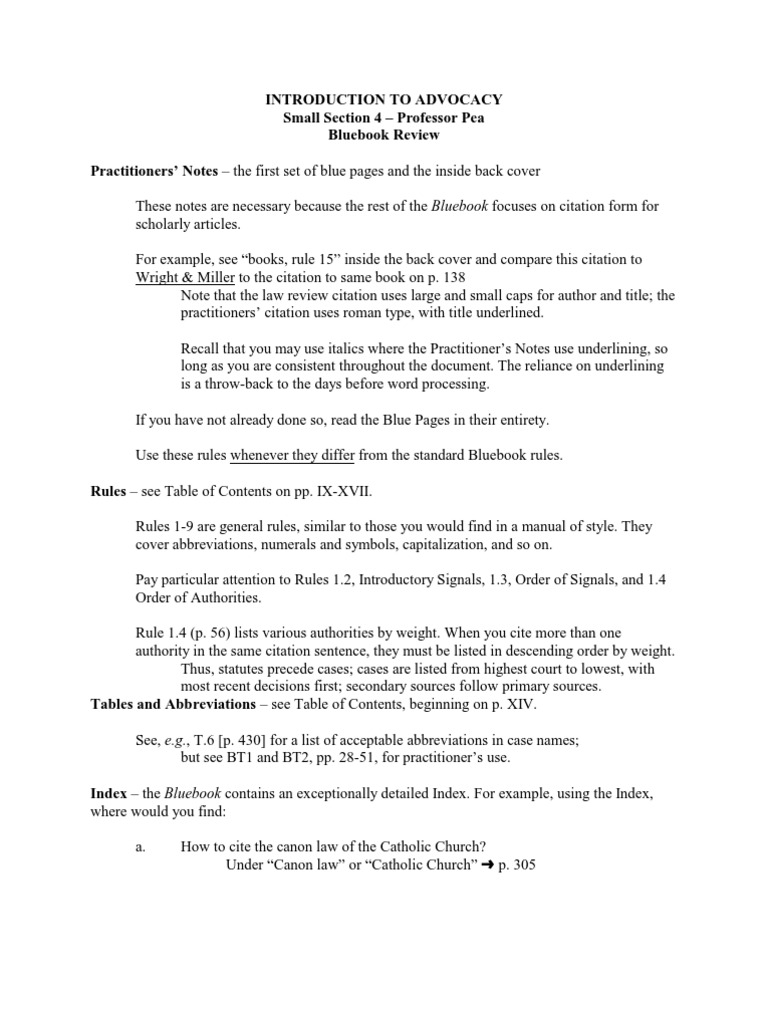 INTRODUCTION TO ADVOCACY
Small Section 4 – Professor Pea
Bluebook Review

Practitioners' Notes – the first set of blue pages and the inside back cover

These notes are necessary because the rest of the Bluebook focuses on citation form for scholarly articles.

For example, see "books, rule 15" inside the back cover and compare this citation to Wright & Miller to the citation to same book on p. 138
Note that the law review citation uses large and small caps for author and title; the practitioners' citation uses roman type, with title underlined.

Recall that you may use italics where the Practitioner's Notes use underlining, so long as you are consistent throughout the document. The reliance on underlining is a throw-back to the days before word processing.

If you have not already done so, read the Blue Pages in their entirety.

Use these rules whenever they differ from the standard Bluebook rules.

Rules – see Table of Contents on pp. IX-XVII.

Rules 1-9 are general rules, similar to those you would find in a manual of style. They cover abbreviations, numerals and symbols, capitalization, and so on.

Pay particular attention to Rules 1.2, Introductory Signals, 1.3, Order of Signals, and 1.4 Order of Authorities.

Rule 1.4 (p. 56) lists various authorities by weight. When you cite more than one authority in the same citation sentence, they must be listed in descending order by weight.
Thus, statutes precede cases; cases are listed from highest court to lowest, with most recent decisions first; secondary sources follow primary sources.
Tables and Abbreviations – see Table of Contents, beginning on p. XIV.

See, e.g., T.6 [p. 430] for a list of acceptable abbreviations in case names;
but see BT1 and BT2, pp. 28-51, for practitioner's use.

Index – the Bluebook contains an exceptionally detailed Index. For example, using the Index, where would you find:

a. How to cite the canon law of the Catholic Church?
Under "Canon law" or "Catholic Church" ➜ p. 305